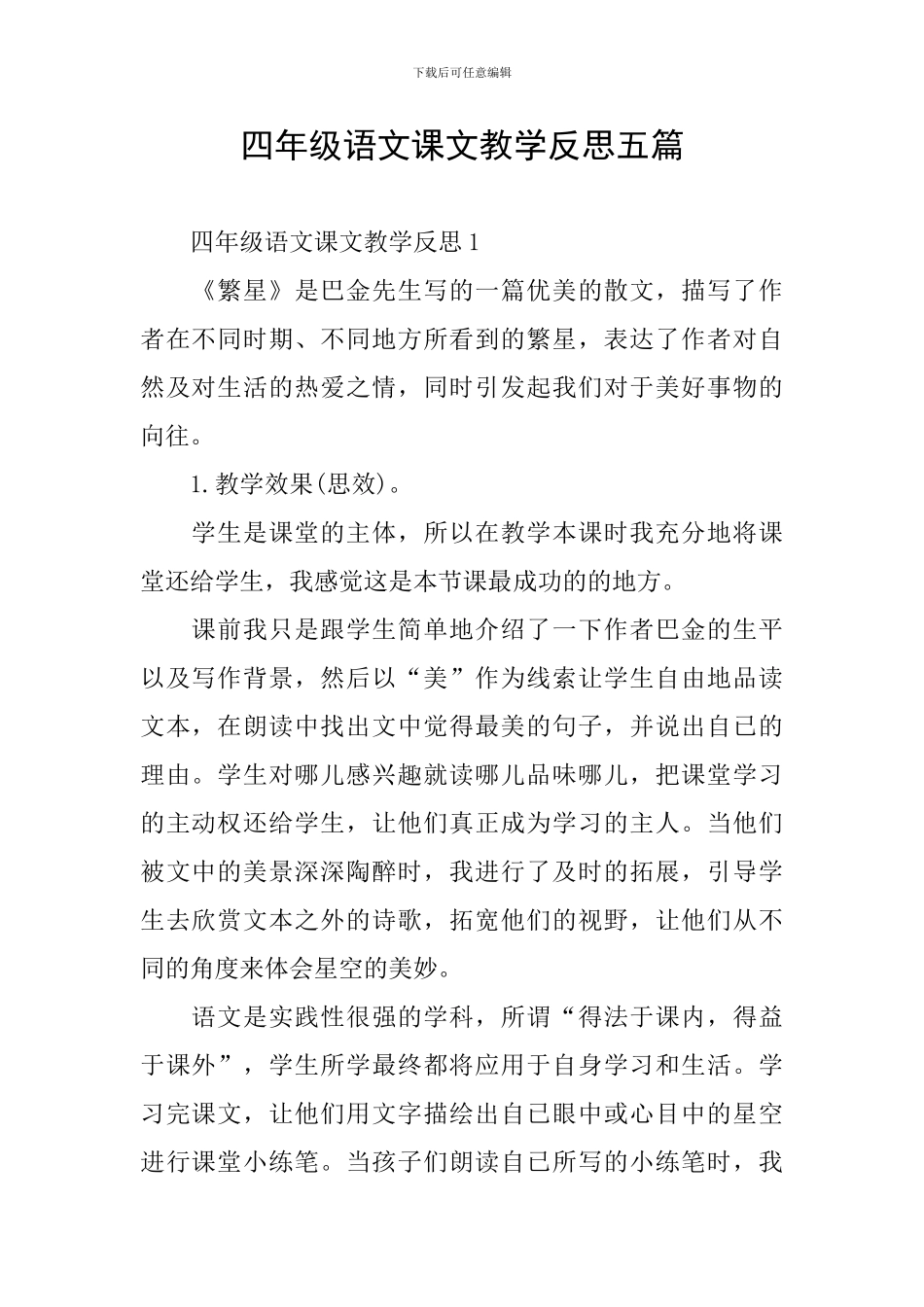 下载后可任意编辑

四年级语文课文教学反思五篇

四年级语文课文教学反思 1

《繁星》是巴金先生写的一篇优美的散文，描写了作者在不同时期、不同地方所看到的繁星，表达了作者对自然及对生活的热爱之情，同时引发起我们对于美好事物的向往。

1. 教学效果(思效)。

学生是课堂的主体，所以在教学本课时我充分地将课堂还给学生，我感觉这是本节课最成功的的地方。

课前我只是跟学生简单地介绍了一下作者巴金的生平以及写作背景，然后以“美”作为线索让学生自由地品读文本，在朗读中找出文中觉得最美的句子，并说出自已的理由。学生对哪儿感兴趣就读哪儿品味哪儿，把课堂学习的主动权还给学生，让他们真正成为学习的主人。当他们被文中的美景深深陶醉时，我进行了及时的拓展，引导学生去欣赏文本之外的诗歌，拓宽他们的视野，让他们从不同的角度来体会星空的美妙。

语文是实践性很强的学科，所谓“得法于课内，得益于课外”，学生所学最终都将应用于自身学习和生活。学习完课文，让他们用文字描绘出自已眼中或心目中的星空进行课堂小练笔。当孩子们朗读自已所写的小练笔时，我